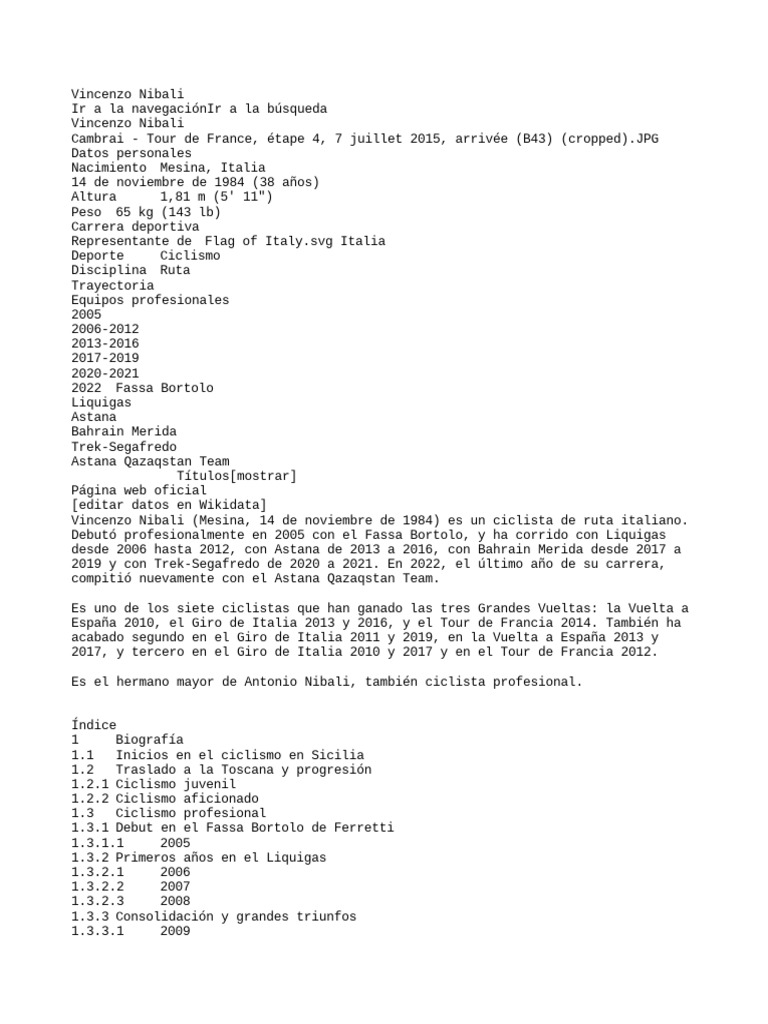 Vincenzo Nibali
Ir a la navegaciónIr a la búsqueda
Vincenzo Nibali
Cambrai - Tour de France, étape 4, 7 juillet 2015, arrivée (B43) (cropped).JPG
Datos personales
Nacimiento  Mesina, Italia
14 de noviembre de 1984 (38 años)
Altura      1,81 m (5' 11")
Peso  65 kg (143 lb)
Carrera deportiva
Representante de  Flag of Italy.svg Italia
Deporte     Ciclismo
Disciplina  Ruta
Trayectoria
Equipos profesionales
2005
2006-2012
2013-2016
2017-2019
2020-2021
2022  Fassa Bortolo
Liquigas
Astana
Bahrain Merida
Trek-Segafredo
Astana Qazaqstan Team
Títulos[mostrar]
Página web oficial
[editar datos en Wikidata]
Vincenzo Nibali (Mesina, 14 de noviembre de 1984) es un ciclista de ruta italiano. Debutó profesionalmente en 2005 con el Fassa Bortolo, y ha corrido con Liquigas desde 2006 hasta 2012, con Astana de 2013 a 2016, con Bahrain Merida desde 2017 a 2019 y con Trek-Segafredo de 2020 a 2021. En 2022, el último año de su carrera, compitió nuevamente con el Astana Qazaqstan Team.

Es uno de los siete ciclistas que han ganado las tres Grandes Vueltas: la Vuelta a España 2010, el Giro de Italia 2013 y 2016, y el Tour de Francia 2014. También ha acabado segundo en el Giro de Italia 2011 y 2019, en la Vuelta a España 2013 y 2017, y tercero en el Giro de Italia 2010 y 2017 y en el Tour de Francia 2012.

Es el hermano mayor de Antonio Nibali, también ciclista profesional.

Índice
1     Biografía
1.1   Inicios en el ciclismo en Sicilia
1.2   Traslado a la Toscana y progresión
1.2.1 Ciclismo juvenil
1.2.2 Ciclismo aficionado
1.3   Ciclismo profesional
1.3.1 Debut en el Fassa Bortolo de Ferretti
1.3.1.1     2005
1.3.2 Primeros años en el Liquigas
1.3.2.1     2006
1.3.2.2     2007
1.3.2.3     2008
1.3.3 Consolidación y grandes triunfos
1.3.3.1     2009